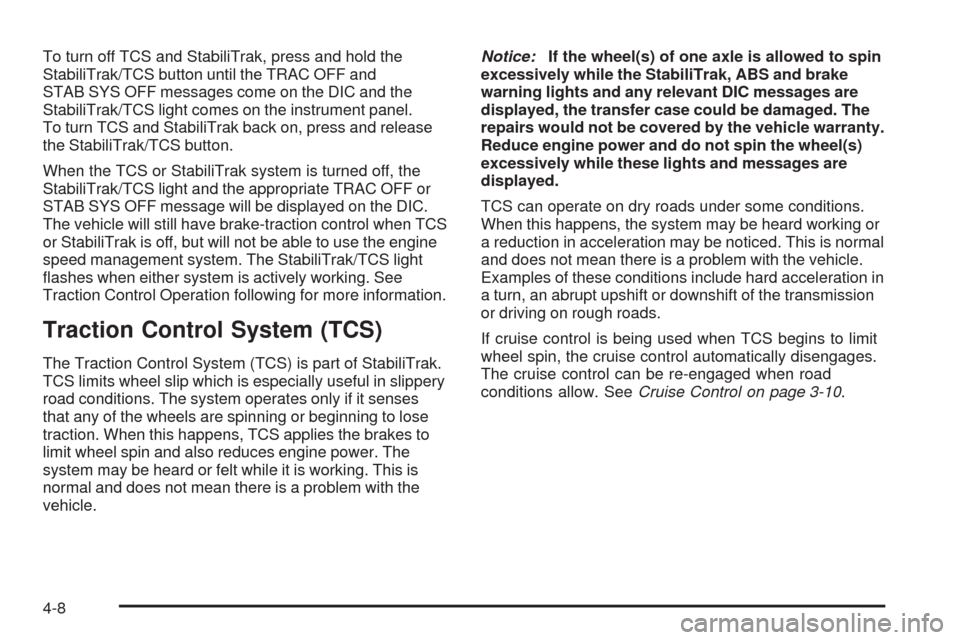 To turn off TCS and StabiliTrak, press and hold the StabiliTrak/TCS button until the TRAC OFF and STAB SYS OFF messages come on the DIC and the StabiliTrak/TCS light comes on the instrument panel. To turn TCS and StabiliTrak back on, press and release the StabiliTrak/TCS button.

When the TCS or StabiliTrak system is turned off, the StabiliTrak/TCS light and the appropriate TRAC OFF or STAB SYS OFF message will be displayed on the DIC. The vehicle will still have brake-traction control when TCS or StabiliTrak is off, but will not be able to use the engine speed management system. The StabiliTrak/TCS light flashes when either system is actively working. See Traction Control Operation following for more information.

Traction Control System (TCS)

The Traction Control System (TCS) is part of StabiliTrak. TCS limits wheel slip which is especially useful in slippery road conditions. The system operates only if it senses that any of the wheels are spinning or beginning to lose traction. When this happens, TCS applies the brakes to limit wheel spin and also reduces engine power. The system may be heard or felt while it is working. This is normal and does not mean there is a problem with the vehicle.

Notice: If the wheel(s) of one axle is allowed to spin excessively while the StabiliTrak, ABS and brake warning lights and any relevant DIC messages are displayed, the transfer case could be damaged. The repairs would not be covered by the vehicle warranty. Reduce engine power and do not spin the wheel(s) excessively while these lights and messages are displayed.

TCS can operate on dry roads under some conditions. When this happens, the system may be heard working or a reduction in acceleration may be noticed. This is normal and does not mean there is a problem with the vehicle. Examples of these conditions include hard acceleration in a turn, an abrupt upshift or downshift of the transmission or driving on rough roads.

If cruise control is being used when TCS begins to limit wheel spin, the cruise control automatically disengages. The cruise control can be re-engaged when road conditions allow. See Cruise Control on page 3-10.

4-8

carmanualsonline.info